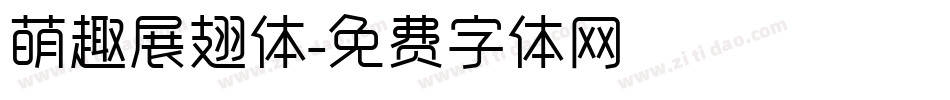 萌趣展翅体-免费字体网

www.zitidao.com